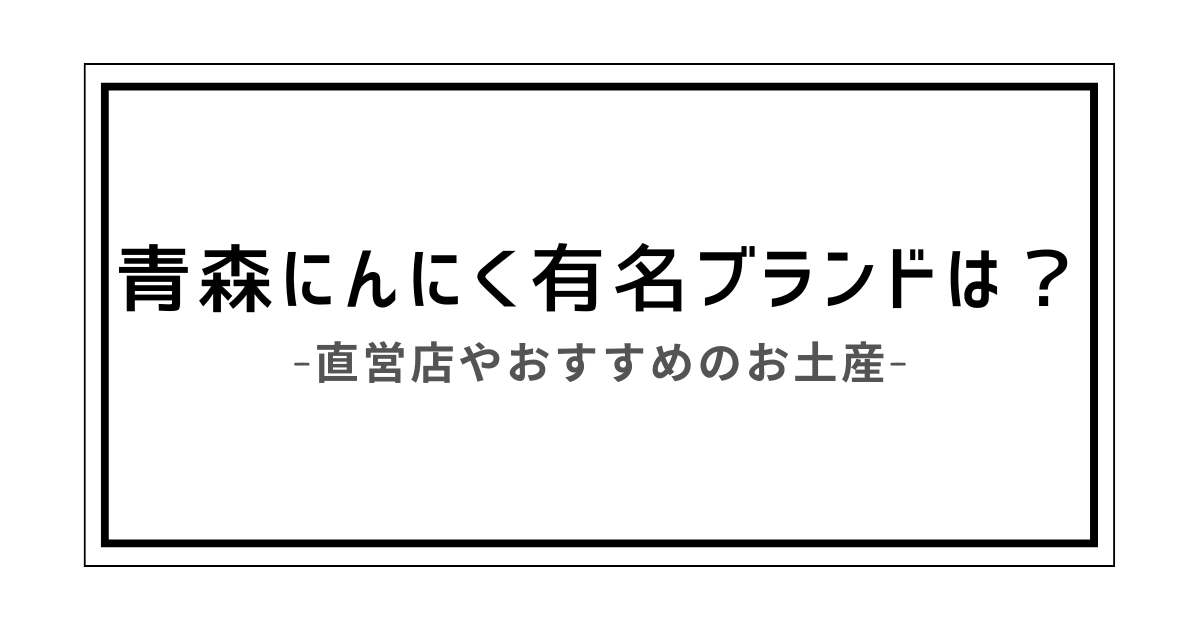 青森にんにく有名ブランドは？

-直営店やおすすめのお土産-